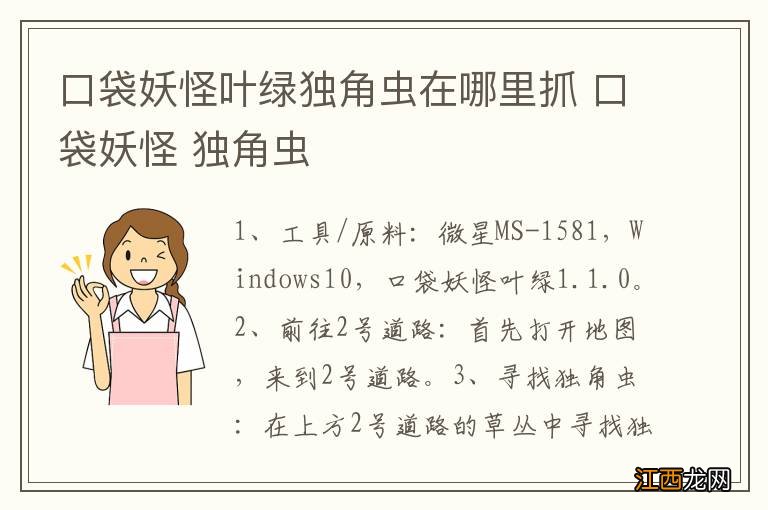 口袋妖怪叶绿独角虫在哪里抓 口袋妖怪 独角虫

1、工具/原料：微星MS-1581，Windows10，口袋妖怪叶绿1.1.0。2、前往2号道路：首先打开地图，来到2号道路。3、寻找独角虫：在上方2号道路的草丛中寻找独

江西龙网